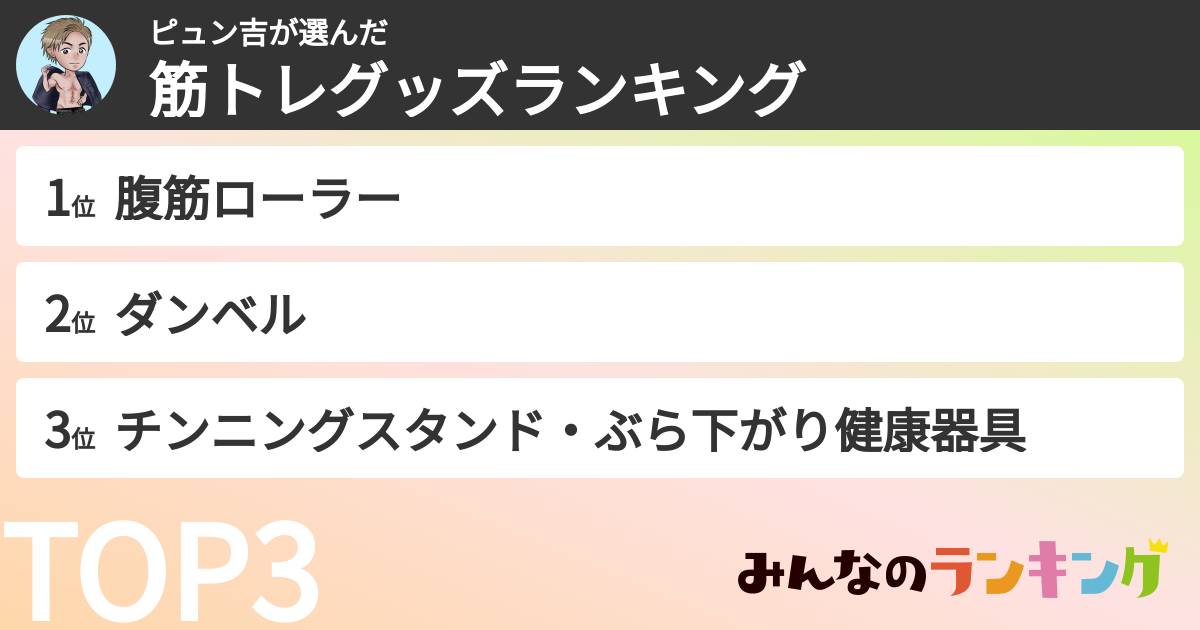 ピュン吉が選んだ
筋トレグッズランキング

1位 腹筋ローラー

2位 ダンベル

3位 チンニングスタンド・ぶら下がり健康器具

TOP3

みんなのランキング